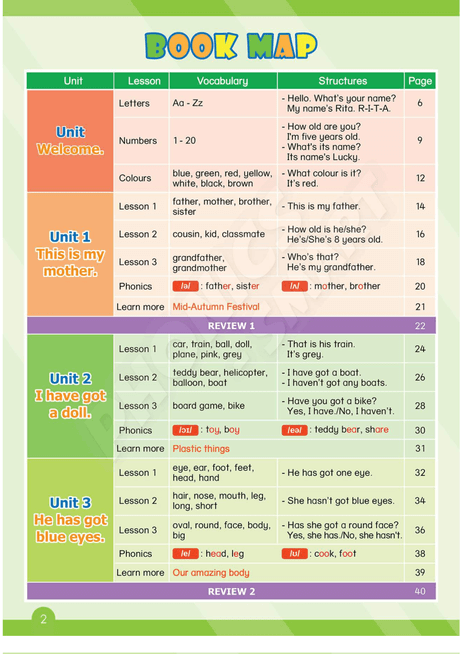 BOOK MAP

| Unit | Lesson | Vocabulary | Structures | Page |
|---|---|---|---|---|
| Unit Welcome. | Letters | Aa - Zz | - Hello. What's your name? My name's Rita. R-I-T-A. | 6 |
| | Numbers | 1 - 20 | - How old are you? I'm five years old. - What's its name? Its name's Lucky. | 9 |
| | Colours | blue, green, red, yellow, white, black, brown | - What colour is it? It's red. | 12 |
| Unit 1 This is my mother. | Lesson 1 | father, mother, brother, sister | - This is my father. | 14 |
| | Lesson 2 | cousin, kid, classmate | - How old is he/she? He's/She's 8 years old. | 16 |
| | Lesson 3 | grandfather, grandmother | - Who's that? He's my grandfather. | 18 |
| | Phonics | /ə/ : father, sister | /ʌ/ : mother, brother | 20 |
| | Learn more | Mid-Autumn Festival | | 21 |
| REVIEW 1 | | | | 22 |
| Unit 2 I have got a doll. | Lesson 1 | car, train, ball, doll, plane, pink, grey | - That is his train. It's grey. | 24 |
| | Lesson 2 | teddy bear, helicopter, balloon, boat | - I have got a boat. - I haven't got any boats. | 26 |
| | Lesson 3 | board game, bike | - Have you got a bike? Yes, I have./No, I haven't. | 28 |
| | Phonics | /ɔɪ/ : toy, boy | /eə/ : teddy bear, share | 30 |
| | Learn more | Plastic things | | 31 |
| Unit 3 He has got blue eyes. | Lesson 1 | eye, ear, foot, feet, head, hand | - He has got one eye. | 32 |
| | Lesson 2 | hair, nose, mouth, leg, long, short | - She hasn't got blue eyes. | 34 |
| | Lesson 3 | oval, round, face, body, big | - Has she got a round face? Yes, she has./No, she hasn't. | 36 |
| | Phonics | /e/ : head, leg | /ʊ/ : cook, foot | 38 |
| | Learn more | Our amazing body | | 39 |
| REVIEW 2 | | | | 40 |

2